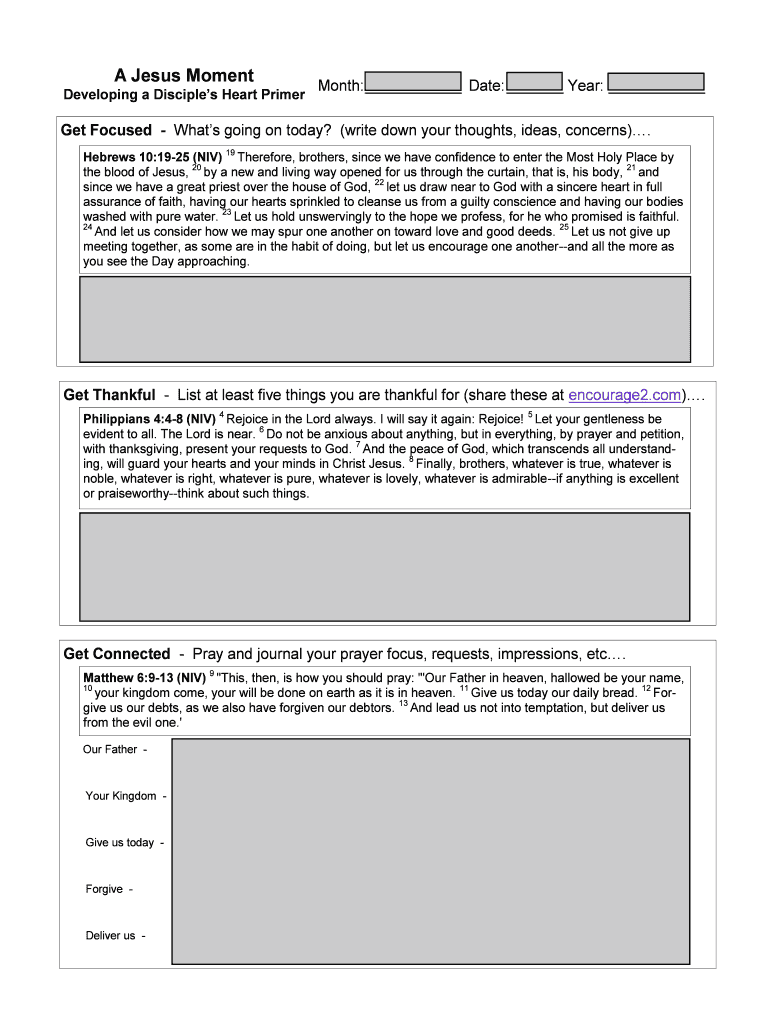 A Jesus Moment
Developing a Disciple's Heart Primer

Month: Date: Year:

Get Focused - What's going on today? (write down your thoughts, ideas, concerns)….

Hebrews 10:19-25 (NIV) $^{19}$ Therefore, brothers, since we have confidence to enter the Most Holy Place by the blood of Jesus, $^{20}$ by a new and living way opened for us through the curtain, that is, his body, $^{21}$ and since we have a great priest over the house of God, $^{22}$ let us draw near to God with a sincere heart in full assurance of faith, having our hearts sprinkled to cleanse us from a guilty conscience and having our bodies washed with pure water. $^{23}$ Let us hold unswervingly to the hope we profess, for he who promised is faithful. $^{24}$ And let us consider how we may spur one another on toward love and good deeds. $^{25}$ Let us not give up meeting together, as some are in the habit of doing, but let us encourage one another--and all the more as you see the Day approaching.

Get Thankful - List at least five things you are thankful for (share these at encourage2.com)….

Philippians 4:4-8 (NIV) $^{4}$ Rejoice in the Lord always. I will say it again: Rejoice! $^{5}$ Let your gentleness be evident to all. The Lord is near. $^{6}$ Do not be anxious about anything, but in everything, by prayer and petition, with thanksgiving, present your requests to God. $^{7}$ And the peace of God, which transcends all understanding, will guard your hearts and your minds in Christ Jesus. $^{8}$ Finally, brothers, whatever is true, whatever is noble, whatever is right, whatever is pure, whatever is lovely, whatever is admirable--if anything is excellent or praiseworthy--think about such things.

Get Connected - Pray and journal your prayer focus, requests, impressions, etc….

Matthew 6:9-13 (NIV) $^{9}$ "This, then, is how you should pray: "'Our Father in heaven, hallowed be your name, $^{10}$ your kingdom come, your will be done on earth as it is in heaven. $^{11}$ Give us today our daily bread. $^{12}$ Forgive us our debts, as we also have forgiven our debtors. $^{13}$ And lead us not into temptation, but deliver us from the evil one.'

Our Father -

Your Kingdom -

Give us today -

Forgive -

Deliver us -